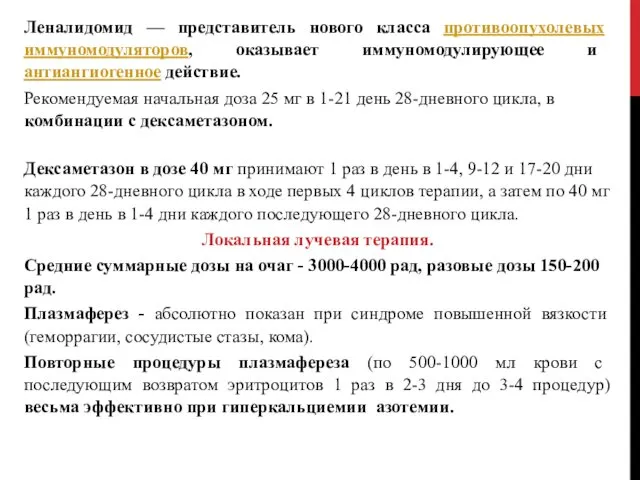 Леналидомид — представитель нового класса противоопухолевых иммуномодуляторов, оказывает иммуномодулирующее и антиангиогенное действие.

Рекомендуемая начальная доза 25 мг в 1-21 день 28-дневного цикла, в комбинации с дексаметазоном.

Дексаметазон в дозе 40 мг принимают 1 раз в день в 1-4, 9-12 и 17-20 дни каждого 28-дневного цикла в ходе первых 4 циклов терапии, а затем по 40 мг 1 раз в день в 1-4 дни каждого последующего 28-дневного цикла.

Локальная лучевая терапия.

Средние суммарные дозы на очаг - 3000-4000 рад, разовые дозы 150-200 рад.

Плазмаферез - абсолютно показан при синдроме повышенной вязкости (геморрагии, сосудистые стазы, кома).

Повторные процедуры плазмафереза (по 500-1000 мл крови с последующим возвратом эритроцитов 1 раз в 2-3 дня до 3-4 процедур) весьма эффективно при гиперкальциемии азотемии.